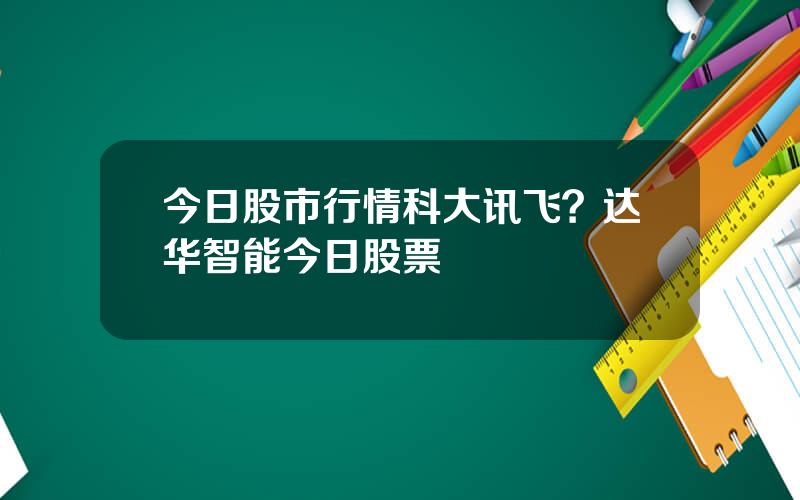 今日股市行情科大讯飞？达华智能今日股票